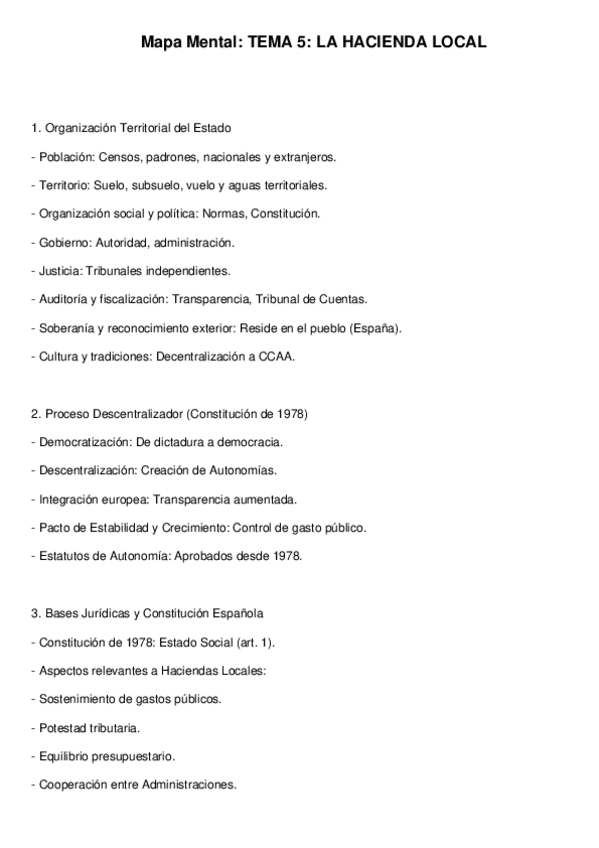 Mapa Mental: TEMA 5: LA HACIENDA LOCAL

1. Organización Territorial del Estado

- Población: Censos, padrones, nacionales y extranjeros.

- Territorio: Suelo, subsuelo, vuelo y aguas territoriales.

- Organización social y política: Normas, Constitución.

- Gobierno: Autoridad, administración.

- Justicia: Tribunales independientes.

- Auditoría y fiscalización: Transparencia, Tribunal de Cuentas.

- Soberanía y reconocimiento exterior: Reside en el pueblo (España).

- Cultura y tradiciones: Decentralización a CCAA.

2. Proceso Descentralizador (Constitución de 1978)

- Democratización: De dictadura a democracia.

- Descentralización: Creación de Autonomías.

- Integración europea: Transparencia aumentada.

- Pacto de Estabilidad y Crecimiento: Control de gasto público.

- Estatutos de Autonomía: Aprobados desde 1978.

3. Bases Jurídicas y Constitución Española

- Constitución de 1978: Estado Social (art. 1).

- Aspectos relevantes a Haciendas Locales:

- Sostenimiento de gastos públicos.

- Potestad tributaria.

- Equilibrio presupuestario.

- Cooperación entre Administraciones.